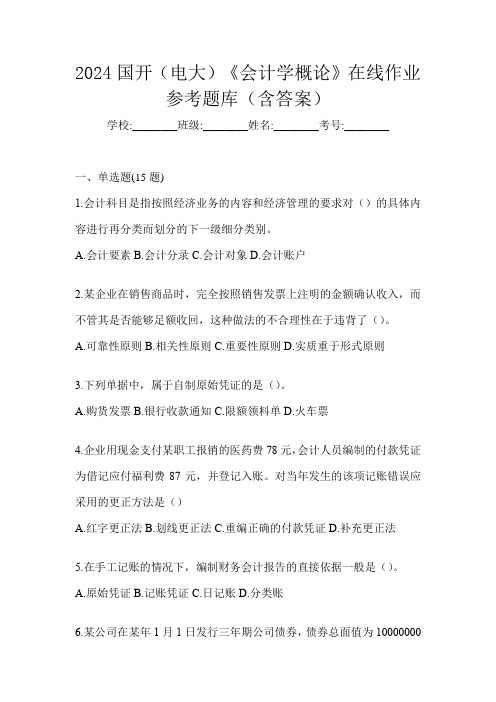 2024 国开（电大）《会计学概论》在线作业参考题库（含答案）

学校:________班级:________姓名:________考号:________

一、单选题(15 题)

1.会计科目是指按照经济业务的内容和经济管理的要求对（）的具体内容进行再分类而划分的下一级细分类别。

A.会计要素 B.会计分录 C.会计对象 D.会计账户

2.某企业在销售商品时，完全按照销售发票上注明的金额确认收入，而不管其是否能够足额收回，这种做法的不合理性在于违背了（）。

A.可靠性原则 B.相关性原则 C.重要性原则 D.实质重于形式原则

3.下列单据中，属于自制原始凭证的是（）。

A.购货发票 B.银行收款通知 C.限额领料单 D.火车票

4.企业用现金支付某职工报销的医药费 78 元，会计人员编制的付款凭证为借记应付福利费 87 元，并登记入账。对当年发生的该项记账错误应采用的更正方法是（）

A.红字更正法 B.划线更正法 C.重编正确的付款凭证 D.补充更正法

5.在手工记账的情况下，编制财务会计报告的直接依据一般是（）。

A.原始凭证 B.记账凭证 C.日记账 D.分类账

6.某公司在某年 1 月 1 日发行三年期公司债券，债券总面值为 10000000